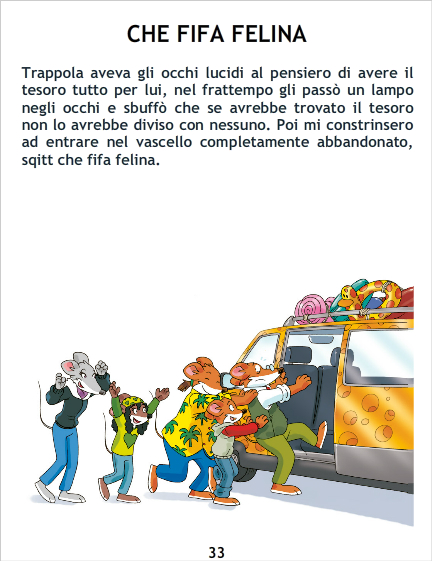 CHE FIFA FELINA

Trappola aveva gli occhi lucidi al pensiero di avere il tesoro tutto per lui, nel frattempo gli passò un lampo negli occhi e sbuffò che se avrebbe trovato il tesoro non lo avrebbe diviso con nessuno. Poi mi constrinsero ad entrare nel vascello completamente abbandonato, sqitt che fifa felina.

33